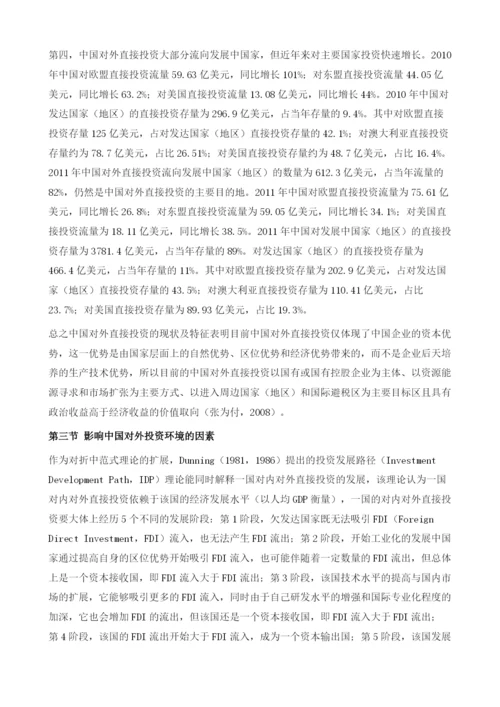 第四，中国对外直接投资大部分流向发展中国家，但近年来对主要国家投资快速增长。2010年中国对欧盟直接投资流量59.63亿美元，同比增长101%；对东盟直接投资流量44.05亿美元，同比增长63.2%；对美国直接投资流量13.08亿美元，同比增长44%。2010年中国对发达国家（地区）的直接投资存量为296.9亿美元，占当年存量的9.4%。其中对欧盟直接投资存量125亿美元，占对发达国家（地区）直接投资存量的42.1%；对澳大利亚直接投资存量约为78.7亿美元，占比26.51%；对美国直接投资存量约为48.7亿美元，占比16.4%。2011年中国对外直接投资流向发展中国家（地区）的数量为612.3亿美元，占当年流量的82%，仍然是中国对外直接投资的主要目的地。2011年中国对欧盟直接投资流量为75.61亿美元，同比增长26.8%；对东盟直接投资流量为59.05亿美元，同比增长34.1%；对美国直接投资流量为18.11亿美元，同比增长38.5%。2011年中国对发展中国家（地区）的直接投资存量为3781.4亿美元，占当年存量的89%。对发达国家（地区）的直接投资存量为466.4亿美元，占当年存量的11%。其中对欧盟直接投资存量为202.9亿美元，占对发达国家（地区）直接投资存量的43.5%；对澳大利亚直接投资存量为110.41亿美元，占比23.7%；对美国直接投资存量为89.93亿美元，占比19.3%。

总之中国对外直接投资的现状及特征表明目前中国对外直接投资仅体现了中国企业的资本优势，这一优势是由国家层面上的自然优势、区位优势和经济优势带来的，而不是企业后天培养的生产技术优势，所以目前的中国对外直接投资以国有或国有控股企业为主体、以资源能源寻求和市场扩张为主要方式、以进入周边国家（地区）和国际避税区为主要目标区且具有政治收益高于经济收益的价值取向（张为付，2008）。

第三节 影响中国对外投资环境的因素

作为对折中范式理论的扩展，Dunning（1981，1986）提出的投资发展路径（Investment Development Path，IDP）理论能同时解释一国对内对外直接投资的发展，该理论认为一国对内对外直接投资依赖于该国的经济发展水平（以人均GDP衡量），一国的对内对外直接投资要大体上经历5个不同的发展阶段：第1阶段，欠发达国家既无法吸引FDI（Foreign Direct Investment，FDI）流入，也无法产生FDI流出；第2阶段，开始工业化的发展中国家通过提高自身的区位优势开始吸引FDI流入，也可能伴随着一定数量的FDI流出，但总体上是一个资本接收国，即FDI流入大于FDI流出；第3阶段，该国技术水平的提高与国内市场的扩展，它能够吸引更多的FDI流入，同时由于自己研发水平的增强和国际专业化程度的加深，它也会增加FDI的流出，但该国还是一个资本接收国，即FDI流入大于FDI流出；第4阶段，该国的FDI流出开始大于FDI流入，成为一个资本输出国；第5阶段，该国发展